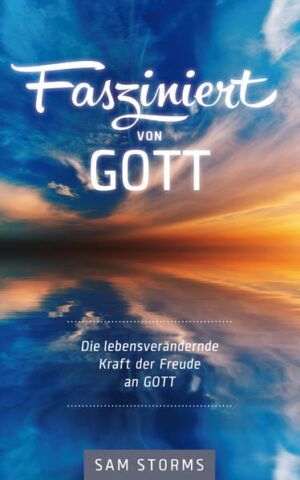 Fasziniert
VON
GOTT

Die lebensverändernde Kraft der Freude an GOTT

SAM STORMS